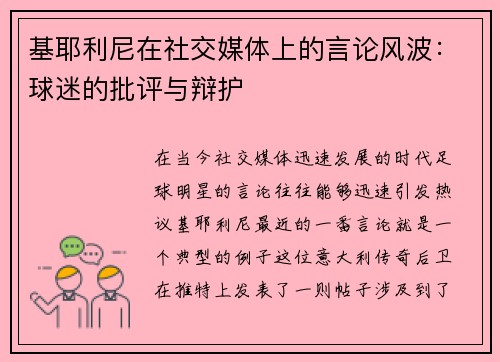 基耶利尼在社交媒体上的言论风波：球迷的批评与辩护

在当今社交媒体迅速发展的时代足球明星的言论往往能够迅速引发热议基耶利尼最近的一番言论就是一个典型的例子这位意大利传奇后卫在推特上发表了一则帖子涉及到了